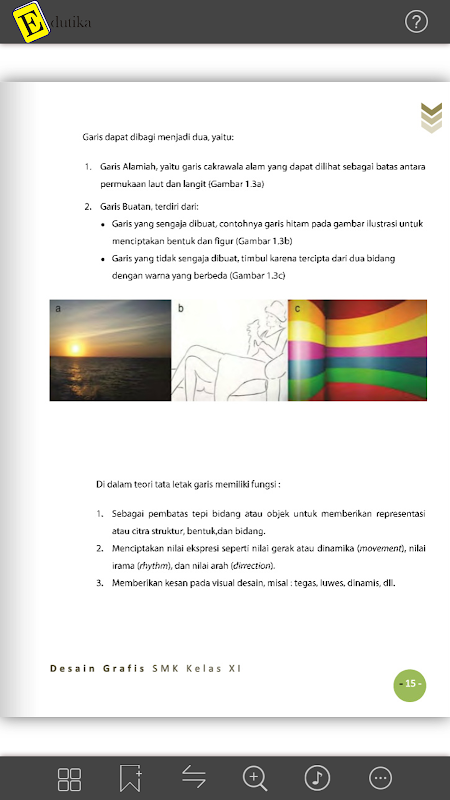 Edutika

Garis dapat dibagi menjadi dua, yaitu:

1. Garis Alamiah, yaitu garis cakrawala alam yang dapat dilihat sebagai batas antara permukaan laut dan langit (Gambar 1.3a)

2. Garis Buatan, terdiri dari:
• Garis yang sengaja dibuat, contohnya garis hitam pada gambar ilustrasi untuk menciptakan bentuk dan figur (Gambar 1.3b)
• Garis yang tidak sengaja dibuat, timbul karena tercipta dari dua bidang dengan warna yang berbeda (Gambar 1.3c)

a b c

Di dalam teori tata letak garis memiliki fungsi :

1. Sebagai pembatas tepi bidang atau objek untuk memberikan representasi atau citra struktur, bentuk,dan bidang.
2. Menciptakan nilai ekspresi seperti nilai gerak atau dinamika (movement), nilai irama (rhythm), dan nilai arah (dirrection).
3. Memberikan kesan pada visual desain, misal : tegas, luwes, dinamis, dll.

Desain Grafis SMK Kelas XI

- 15 -